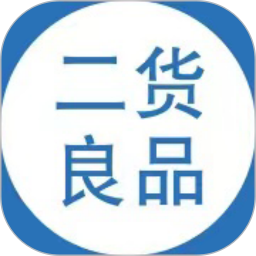 二货
良品